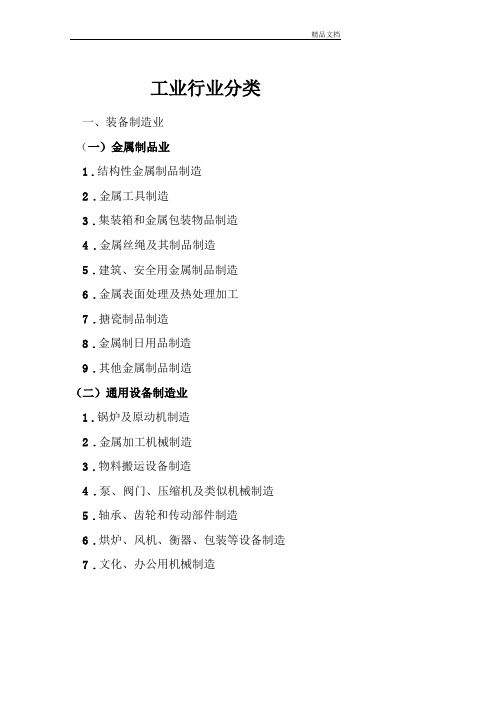 精品文档

工业行业分类

一、装备制造业

（一）金属制品业

1.结构性金属制品制造

2.金属工具制造

3.集装箱和金属包装物品制造

4.金属丝绳及其制品制造

5.建筑、安全用金属制品制造

6.金属表面处理及热处理加工

7.搪瓷制品制造

8.金属制日用品制造

9.其他金属制品制造

（二）通用设备制造业

1.锅炉及原动机制造

2.金属加工机械制造

3.物料搬运设备制造

4.泵、阀门、压缩机及类似机械制造

5.轴承、齿轮和传动部件制造

6.烘炉、风机、衡器、包装等设备制造

7.文化、办公用机械制造